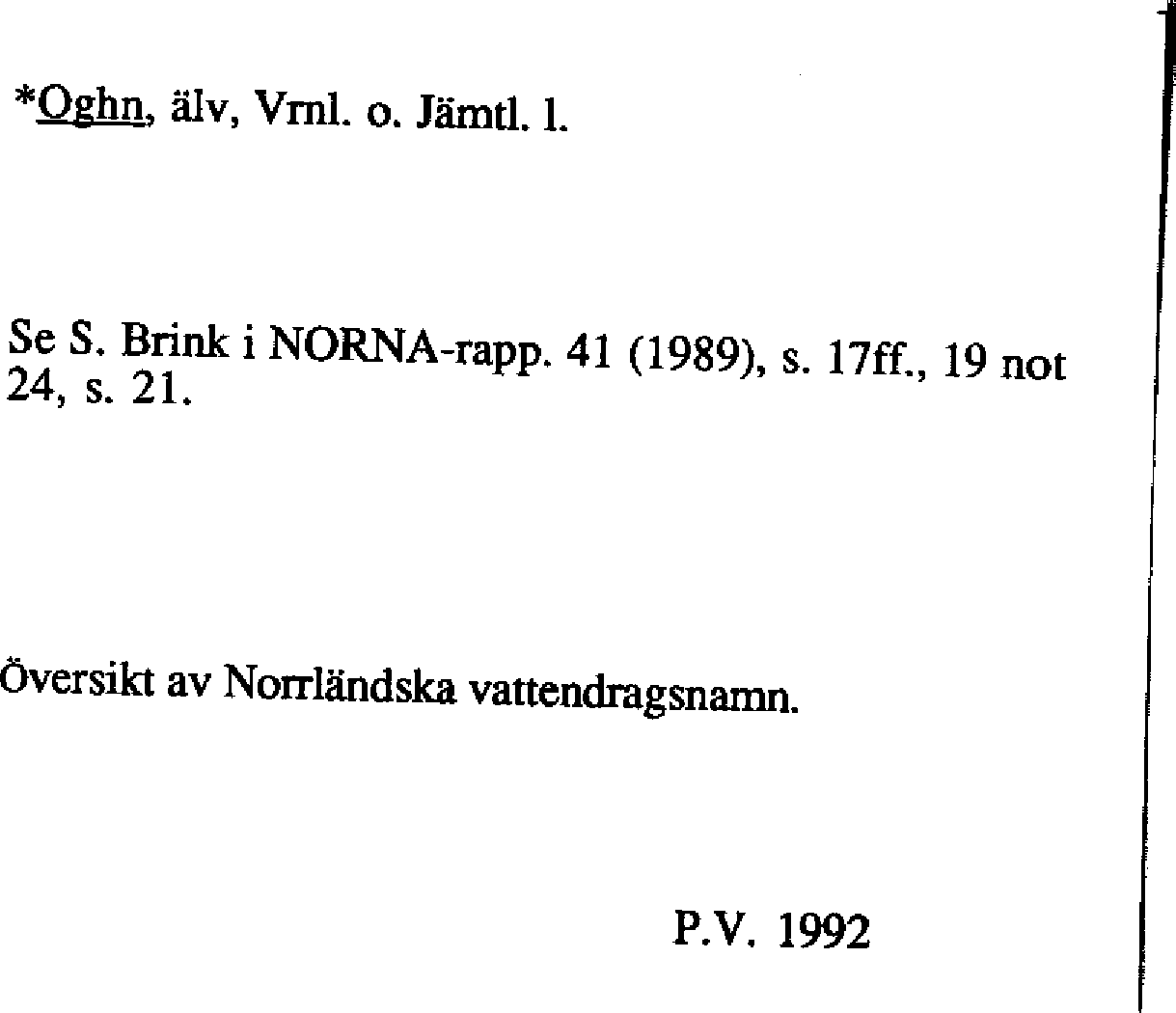 *Oghn, älv, Vrnl. o. Jämtl. l.

Se S. Brink i NORNA-rapp. 41 (1989), s. 17ff., 19 not 24, s. 21.

Översikt av Norrländska vattendragsnamn.

P.V. 1992